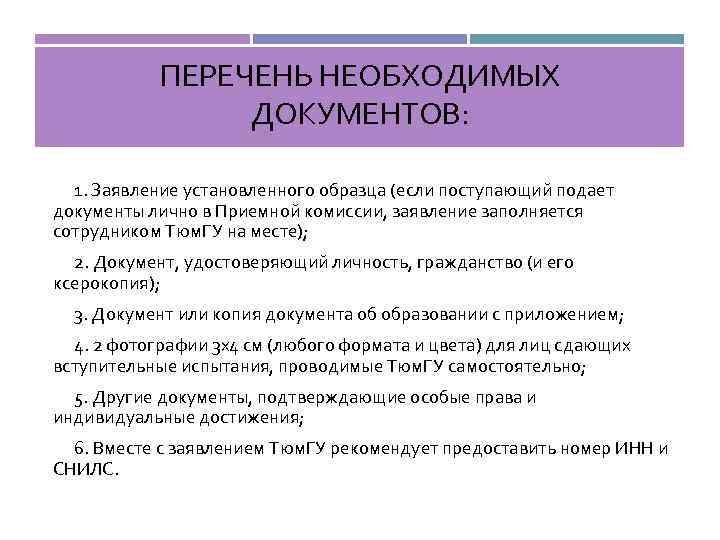 ПЕРЕЧЕНЬ НЕОБХОДИМЫХ ДОКУМЕНТОВ:

1. Заявление установленного образца (если поступающий подает документы лично в Приемной комиссии, заявление заполняется сотрудником ТюмГУ на месте);

2. Документ, удостоверяющий личность, гражданство (и его ксерокопия);

3. Документ или копия документа об образовании с приложением;

4. 2 фотографии 3х4 см (любого формата и цвета) для лиц сдающих вступительные испытания, проводимые ТюмГУ самостоятельно;

5. Другие документы, подтверждающие особые права и индивидуальные достижения;

6. Вместе с заявлением ТюмГУ рекомендует предоставить номер ИНН и СНИЛС.